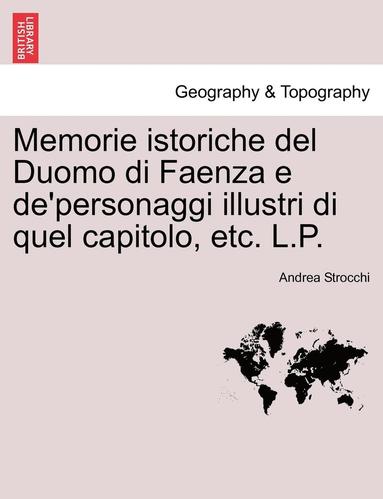 BRITISH LIBRARY

Geography & Topography

Memorie istoriche del Duomo di Faenza e de'personaggi illustri di quel capitolo, etc. L.P.

Andrea Strocchi